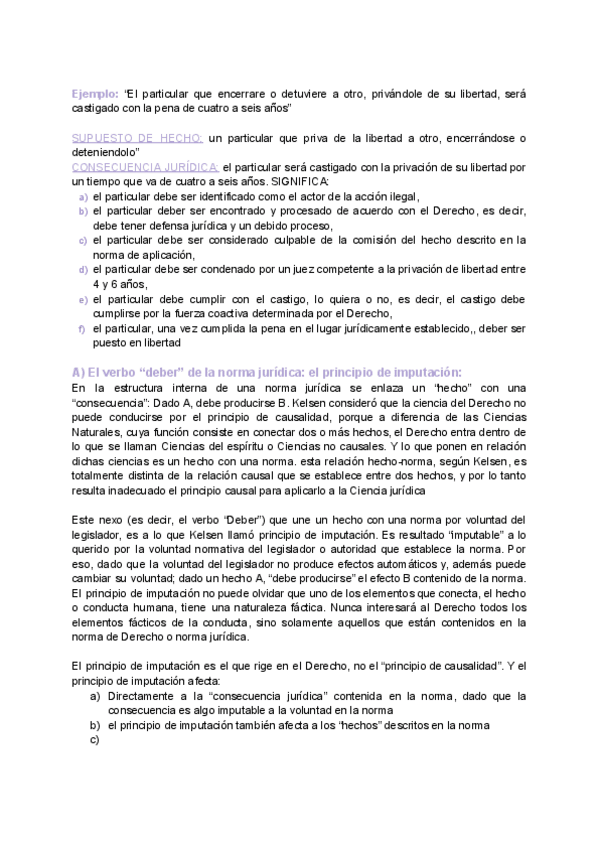 Ejemplo: "El particular que encerrare o detuviere a otro, privándole de su libertad, será castigado con la pena de cuatro a seis años"

SUPUESTO DE HECHO: un particular que priva de la libertad a otro, encerrándose o deteniendolo"
CONSECUENCIA JURÍDICA: el particular será castigado con la privación de su libertad por un tiempo que va de cuatro a seis años. SIGNIFICA:
a) el particular debe ser identificado como el actor de la acción ilegal,
b) el particular deber ser encontrado y procesado de acuerdo con el Derecho, es decir, debe tener defensa jurídica y un debido proceso,
c) el particular debe ser considerado culpable de la comisión del hecho descrito en la norma de aplicación,
d) el particular debe ser condenado por un juez competente a la privación de libertad entre 4 y 6 años,
e) el particular debe cumplir con el castigo, lo quiera o no, es decir, el castigo debe cumplirse por la fuerza coactiva determinada por el Derecho,
f) el particular, una vez cumplida la pena en el lugar jurídicamente establecido,, deber ser puesto en libertad

A) El verbo "deber" de la norma jurídica: el principio de imputación:
En la estructura interna de una norma jurídica se enlaza un "hecho" con una "consecuencia": Dado A, debe producirse B. Kelsen consideró que la ciencia del Derecho no puede conducirse por el principio de causalidad, porque a diferencia de las Ciencias Naturales, cuya función consiste en conectar dos o más hechos, el Derecho entra dentro de lo que se llaman Ciencias del espíritu o Ciencias no causales. Y lo que ponen en relación dichas ciencias es un hecho con una norma. esta relación hecho-norma, según Kelsen, es totalmente distinta de la relación causal que se establece entre dos hechos, y por lo tanto resulta inadecuado el principio causal para aplicarlo a la Ciencia jurídica

Este nexo (es decir, el verbo "Deber") que une un hecho con una norma por voluntad del legislador, es a lo que Kelsen llamó principio de imputación. Es resultado "imputable" a lo querido por la voluntad normativa del legislador o autoridad que establece la norma. Por eso, dado que la voluntad del legislador no produce efectos automáticos y, además puede cambiar su voluntad; dado un hecho A, "debe producirse" el efecto B contenido de la norma. El principio de imputación no puede olvidar que uno de los elementos que conecta, el hecho o conducta humana, tiene una naturaleza fáctica. Nunca interesará al Derecho todos los elementos fácticos de la conducta, sino solamente aquellos que están contenidos en la norma de Derecho o norma jurídica.

El principio de imputación es el que rige en el Derecho, no el "principio de causalidad". Y el principio de imputación afecta:
a) Directamente a la "consecuencia jurídica" contenida en la norma, dado que la consecuencia es algo imputable a la voluntad en la norma
b) el principio de imputación también afecta a los "hechos" descritos en la norma
c)